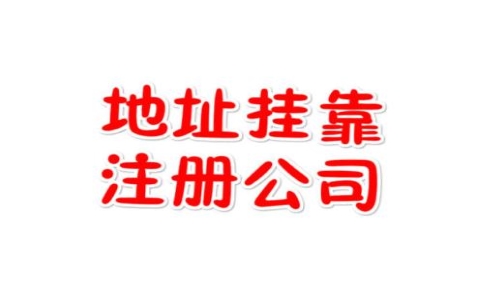 地址挂靠
注册公司